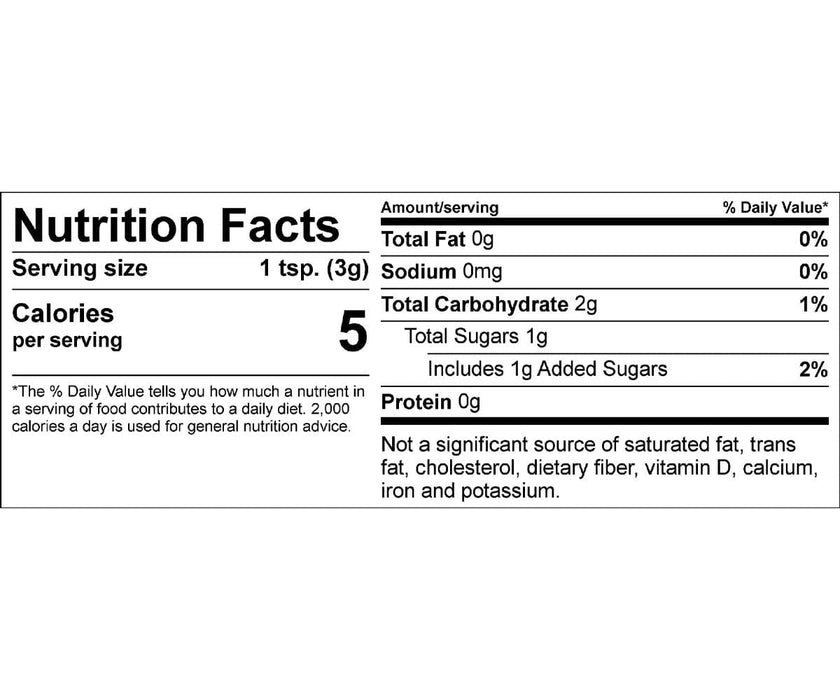 Nutrition Facts

Serving size 1 tsp. (3g)

Calories
per serving
5

*The % Daily Value tells you how much a nutrient in a serving of food contributes to a daily diet. 2,000 calories a day is used for general nutrition advice.

| Amount/serving | % Daily Value* |
|---|---|
| Total Fat 0g | 0% |
| Sodium 0mg | 0% |
| Total Carbohydrate 2g | 1% |
| Total Sugars 1g | |
| Includes 1g Added Sugars | 2% |
| Protein 0g | |

Not a significant source of saturated fat, trans fat, cholesterol, dietary fiber, vitamin D, calcium, iron and potassium.